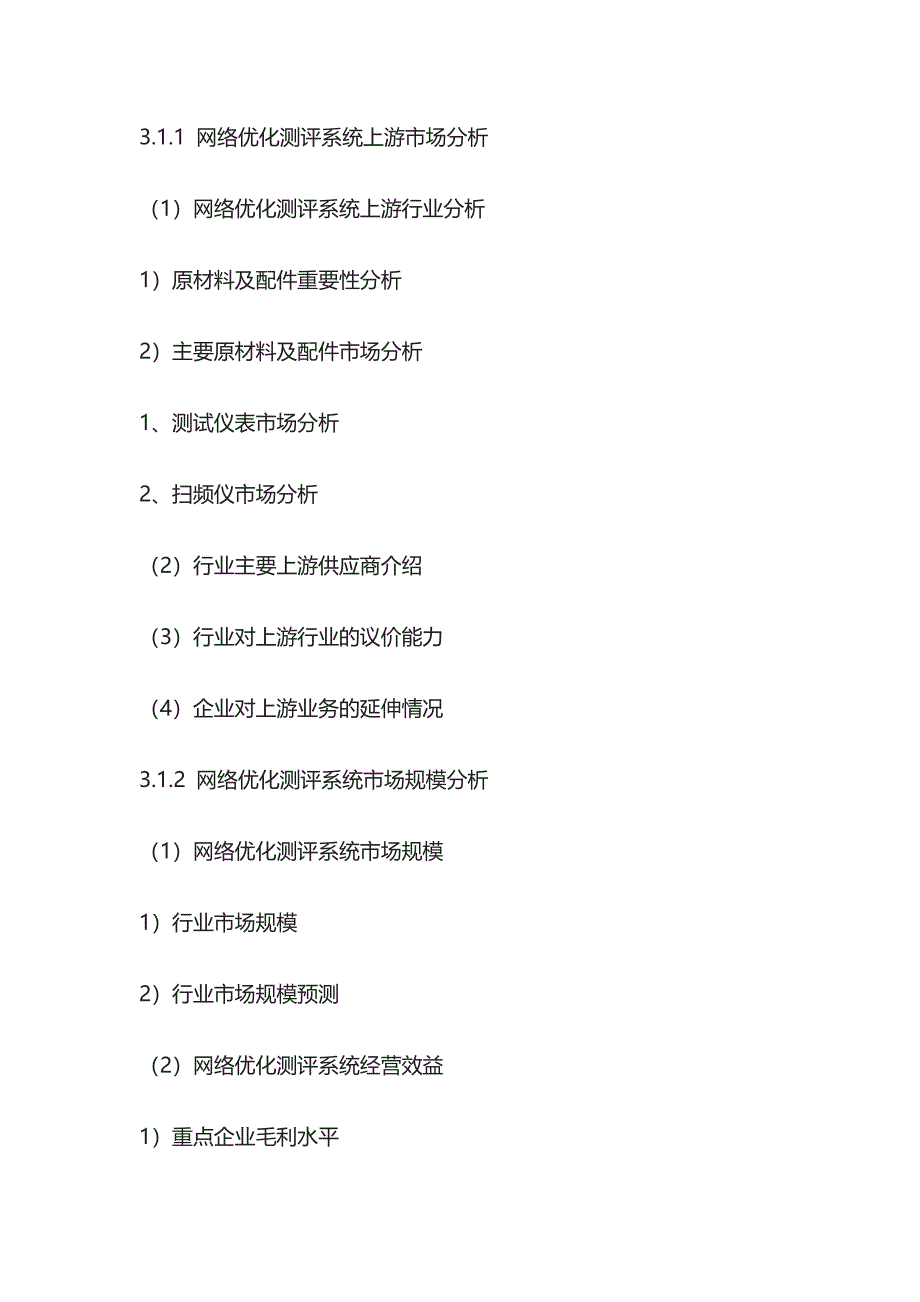 3.1.1 网络优化测评系统上游市场分析

（1）网络优化测评系统上游行业分析

1）原材料及配件重要性分析

2）主要原材料及配件市场分析

1、测试仪表市场分析

2、扫频仪市场分析

（2）行业主要上游供应商介绍

（3）行业对上游行业的议价能力

（4）企业对上游业务的延伸情况

3.1.2 网络优化测评系统市场规模分析

（1）网络优化测评系统市场规模

1）行业市场规模

2）行业市场规模预测

（2）网络优化测评系统经营效益

1）重点企业毛利水平